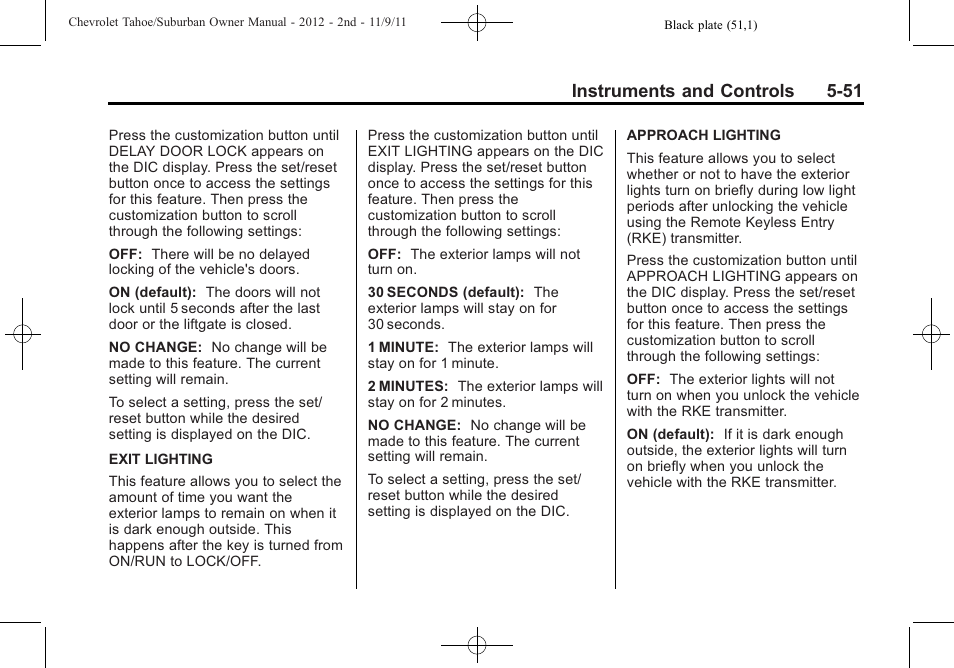 Chevrolet Tahoe/Suburban Owner Manual - 2012 - 2nd - 11/9/11

Black plate (51,1)

Instruments and Controls 5-51

Press the customization button until DELAY DOOR LOCK appears on the DIC display. Press the set/reset button once to access the settings for this feature. Then press the customization button to scroll through the following settings:

OFF: There will be no delayed locking of the vehicle's doors.

ON (default): The doors will not lock until 5 seconds after the last door or the liftgate is closed.

NO CHANGE: No change will be made to this feature. The current setting will remain.

To select a setting, press the set/reset button while the desired setting is displayed on the DIC.

EXIT LIGHTING

This feature allows you to select the amount of time you want the exterior lamps to remain on when it is dark enough outside. This happens after the key is turned from ON/RUN to LOCK/OFF.

Press the customization button until EXIT LIGHTING appears on the DIC display. Press the set/reset button once to access the settings for this feature. Then press the customization button to scroll through the following settings:

OFF: The exterior lamps will not turn on.

30 SECONDS (default): The exterior lamps will stay on for 30 seconds.

1 MINUTE: The exterior lamps will stay on for 1 minute.

2 MINUTES: The exterior lamps will stay on for 2 minutes.

NO CHANGE: No change will be made to this feature. The current setting will remain.

To select a setting, press the set/reset button while the desired setting is displayed on the DIC.

APPROACH LIGHTING

This feature allows you to select whether or not to have the exterior lights turn on briefly during low light periods after unlocking the vehicle using the Remote Keyless Entry (RKE) transmitter.

Press the customization button until APPROACH LIGHTING appears on the DIC display. Press the set/reset button once to access the settings for this feature. Then press the customization button to scroll through the following settings:

OFF: The exterior lights will not turn on when you unlock the vehicle with the RKE transmitter.

ON (default): If it is dark enough outside, the exterior lights will turn on briefly when you unlock the vehicle with the RKE transmitter.